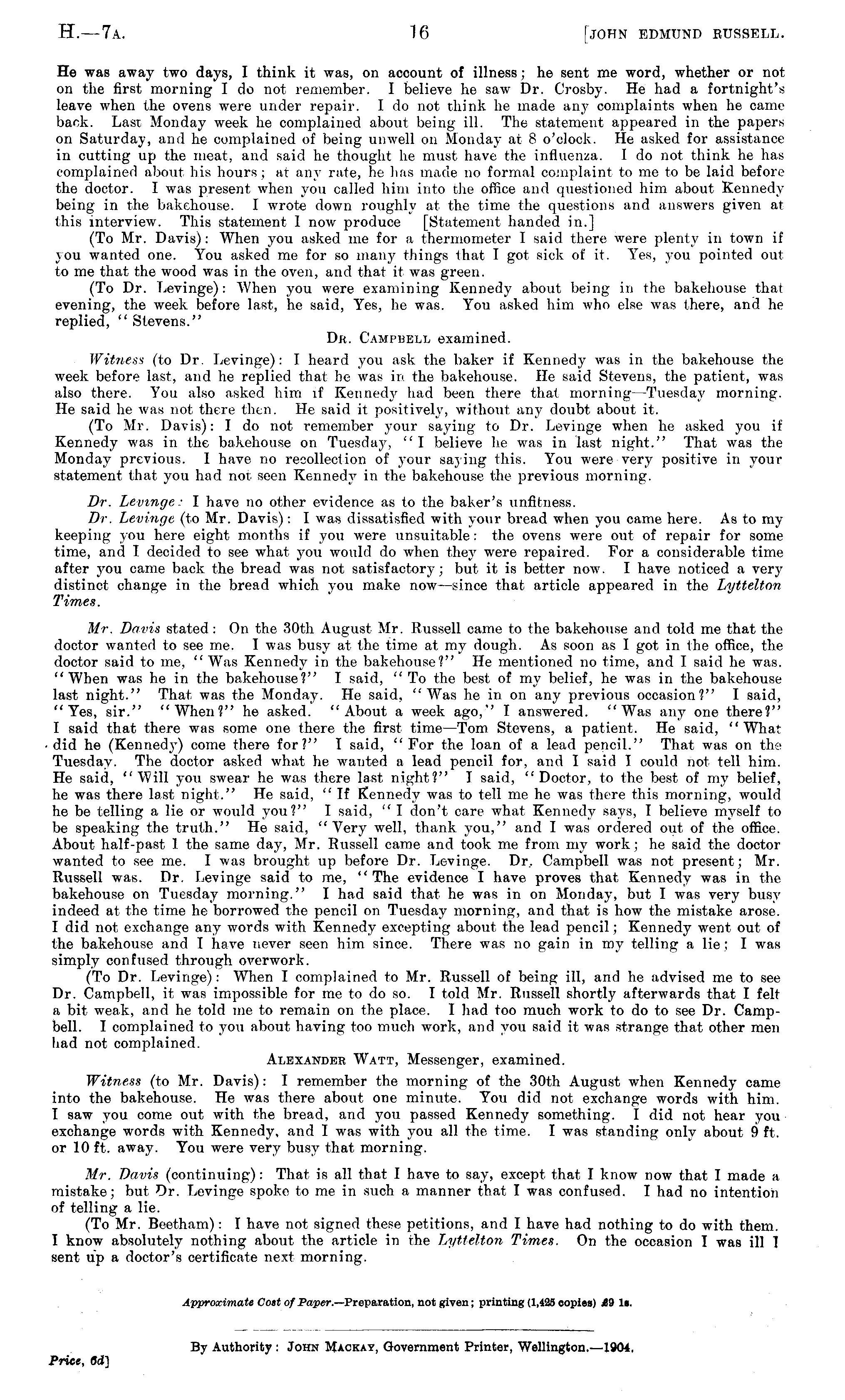 H.—7A. 16 [JOHN EDMUND RUSSELL.

He was away two days, I think it was, on account of illness; he sent me word, whether or not on the first morning I do not remember. I believe he saw Dr. Crosby. He had a fortnight's leave when the ovens were under repair. I do not think he made any complaints when he came back. Last Monday week he complained about being ill. The statement appeared in the papers on Saturday, and he complained of being unwell on Monday at 8 o'clock. He asked for assistance in cutting up the meat, and said he thought he must have the influenza. I do not think he has complained about his hours; at any rate, he has made no formal complaint to me to be laid before the doctor. I was present when you called him into the office and questioned him about Kennedy being in the bakehouse. I wrote down roughly at the time the questions and answers given at this interview. This statement I now produce [Statement handed in.]

(To Mr. Davis): When you asked me for a thermometer I said there were plenty in town if you wanted one. You asked me for so many things that I got sick of it. Yes, you pointed out to me that the wood was in the oven, and that it was green.

(To Dr. Levinge): When you were examining Kennedy about being in the bakehouse that evening, the week before last, he said, Yes, he was. You asked him who else was there, and he replied, "Stevens."

DR. CAMPBELL examined.

Witness (to Dr. Levinge): I heard you ask the baker if Kennedy was in the bakehouse the week before last, and he replied that he was in the bakehouse. He said Stevens, the patient, was also there. You also asked him if Kennedy had been there that morning—Tuesday morning. He said he was not there then. He said it positively, without any doubt about it.

(To Mr. Davis): I do not remember your saying to Dr. Levinge when he asked you if Kennedy was in the bakehouse on Tuesday, "I believe he was in last night." That was the Monday previous. I have no recollection of your saying this. You were very positive in your statement that you had not seen Kennedy in the bakehouse the previous morning.

Dr. Levinge: I have no other evidence as to the baker's unfitness.

Dr. Levinge (to Mr. Davis): I was dissatisfied with your bread when you came here. As to my keeping you here eight months if you were unsuitable: the ovens were out of repair for some time, and I decided to see what you would do when they were repaired. For a considerable time after you came back the bread was not satisfactory; but it is better now. I have noticed a very distinct change in the bread which you make now—since that article appeared in the Lyttelton Times.

Mr. Davis stated: On the 30th August Mr. Russell came to the bakehouse and told me that the doctor wanted to see me. I was busy at the time at my dough. As soon as I got in the office, the doctor said to me, "Was Kennedy in the bakehouse?" He mentioned no time, and I said he was. "When was he in the bakehouse?" I said, "To the best of my belief, he was in the bakehouse last night." That was the Monday. He said, "Was he in on any previous occasion?" I said, "Yes, sir." "When?" he asked. "About a week ago," I answered. "Was any one there?" I said that there was some one there the first time—Tom Stevens, a patient. He said, "What did he (Kennedy) come there for?" I said, "For the loan of a lead pencil." That was on the Tuesday. The doctor asked what he wanted a lead pencil for, and I said I could not tell him. He said, "Will you swear he was there last night?" I said, "Doctor, to the best of my belief, he was there last night." He said, "If Kennedy was to tell me he was there this morning, would he be telling a lie or would you?" I said, "I don't care what Kennedy says, I believe myself to be speaking the truth." He said, "Very well, thank you," and I was ordered out of the office. About half-past 1 the same day, Mr. Russell came and took me from my work; he said the doctor wanted to see me. I was brought up before Dr. Levinge. Dr. Campbell was not present; Mr. Russell was. Dr. Levinge said to me, "The evidence I have proves that Kennedy was in the bakehouse on Tuesday morning." I had said that he was in on Monday, but I was very busy indeed at the time he borrowed the pencil on Tuesday morning, and that is how the mistake arose. I did not exchange any words with Kennedy excepting about the lead pencil; Kennedy went out of the bakehouse and I have never seen him since. There was no gain in my telling a lie; I was simply confused through overwork.

(To Dr. Levinge): When I complained to Mr. Russell of being ill, and he advised me to see Dr. Campbell, it was impossible for me to do so. I told Mr. Russell shortly afterwards that I felt a bit weak, and he told me to remain on the place. I had too much work to do to see Dr. Campbell. I complained to you about having too much work, and you said it was strange that other men had not complained.

ALEXANDER WATT, Messenger, examined.

Witness (to Mr. Davis): I remember the morning of the 30th August when Kennedy came into the bakehouse. He was there about one minute. You did not exchange words with him. I saw you come out with the bread, and you passed Kennedy something. I did not hear you exchange words with Kennedy, and I was with you all the time. I was standing only about 9 ft. or 10 ft. away. You were very busy that morning.

Mr. Davis (continuing): That is all that I have to say, except that I know now that I made a mistake; but Dr. Levinge spoke to me in such a manner that I was confused. I had no intention of telling a lie.

(To Mr. Beetham): I have not signed these petitions, and I have had nothing to do with them. I know absolutely nothing about the article in the Lyttelton Times. On the occasion I was ill I sent up a doctor's certificate next morning.

Approximate Cost of Paper.—Preparation, not given; printing (1,425 copies) £9 1s.

By Authority: JOHN MACKAY, Government Printer, Wellington.—1904.

Price, 6d]